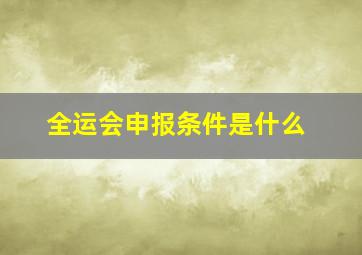 全运会申报条件是什么